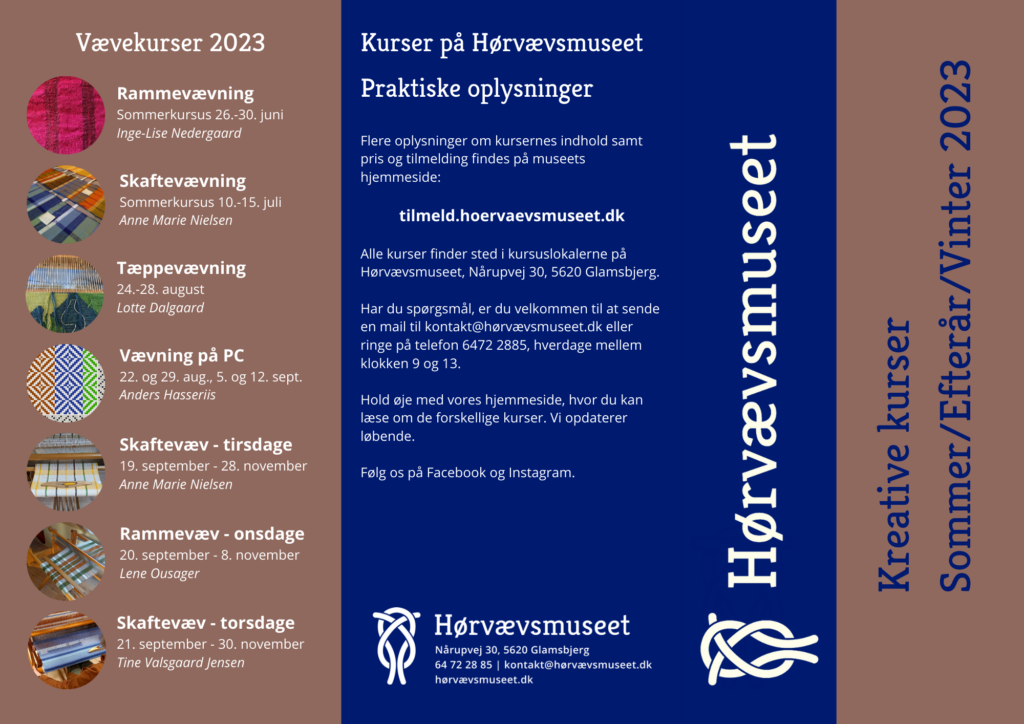 Vævekurser 2023

Rammevævning
Sommerkursus 26.-30. juni
Inge-Lise Nedergaard

Skaftevævning
Sommerkursus 10.-15. juli
Anne Marie Nielsen

Tæppevævning
24.-28. august
Lotte Dalgaard

Vævning på PC
22. og 29. aug., 5. og 12. sept.
Anders Hasseriis

Skaftevæv - tirsdage
19. september - 28. november
Anne Marie Nielsen

Rammevæv - onsdage
20. september - 8. november
Lene Ousager

Skaftevæv - torsdage
21. september - 30. november
Tine Valsgaard Jensen

Kurser på Hørvævsmuseet

Praktiske oplysninger

Flere oplysninger om kursernes indhold samt pris og tilmelding findes på museets hjemmeside:

tilmeld.hoervaevsmuseet.dk

Alle kurser finder sted i kursuslokalerne på Hørvævsmuseet, Nårupvej 30, 5620 Glamsbjerg.

Har du spørgsmål, er du velkommen til at sende en mail til kontakt@hørvævsmuseet.dk eller ringe på telefon 6472 2885, hverdage mellem klokken 9 og 13.

Hold øje med vores hjemmeside, hvor du kan læse om de forskellige kurser. Vi opdaterer løbende.

Følg os på Facebook og Instagram.

Hørvævsmuseet
Nårupvej 30, 5620 Glamsbjerg
64 72 28 85 | kontakt@hørvævsmuseet.dk
hørvævsmuseet.dk

Hørvævsmuseet

Kreative kurser
Sommer/Efterår/Vinter 2023